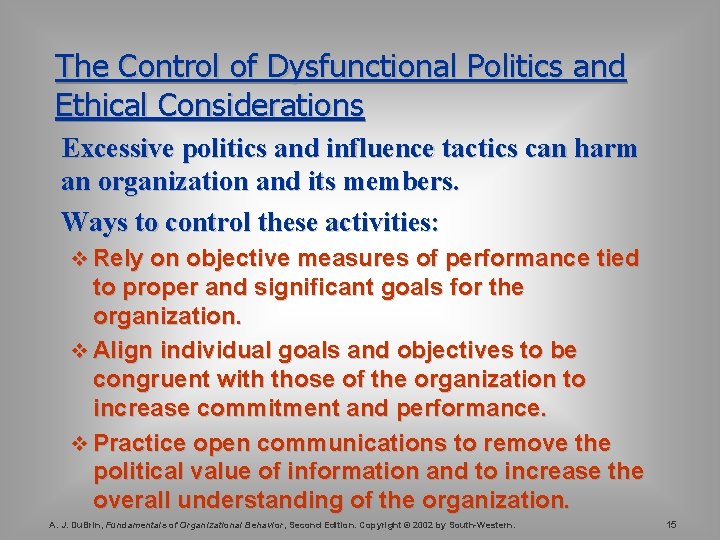 The Control of Dysfunctional Politics and Ethical Considerations

Excessive politics and influence tactics can harm an organization and its members.

Ways to control these activities:

❖ Rely on objective measures of performance tied to proper and significant goals for the organization.

❖ Align individual goals and objectives to be congruent with those of the organization to increase commitment and performance.

❖ Practice open communications to remove the political value of information and to increase the overall understanding of the organization.

A. J. DuBrin, Fundamentals of Organizational Behavior, Second Edition. Copyright © 2002 by South-Western. 15